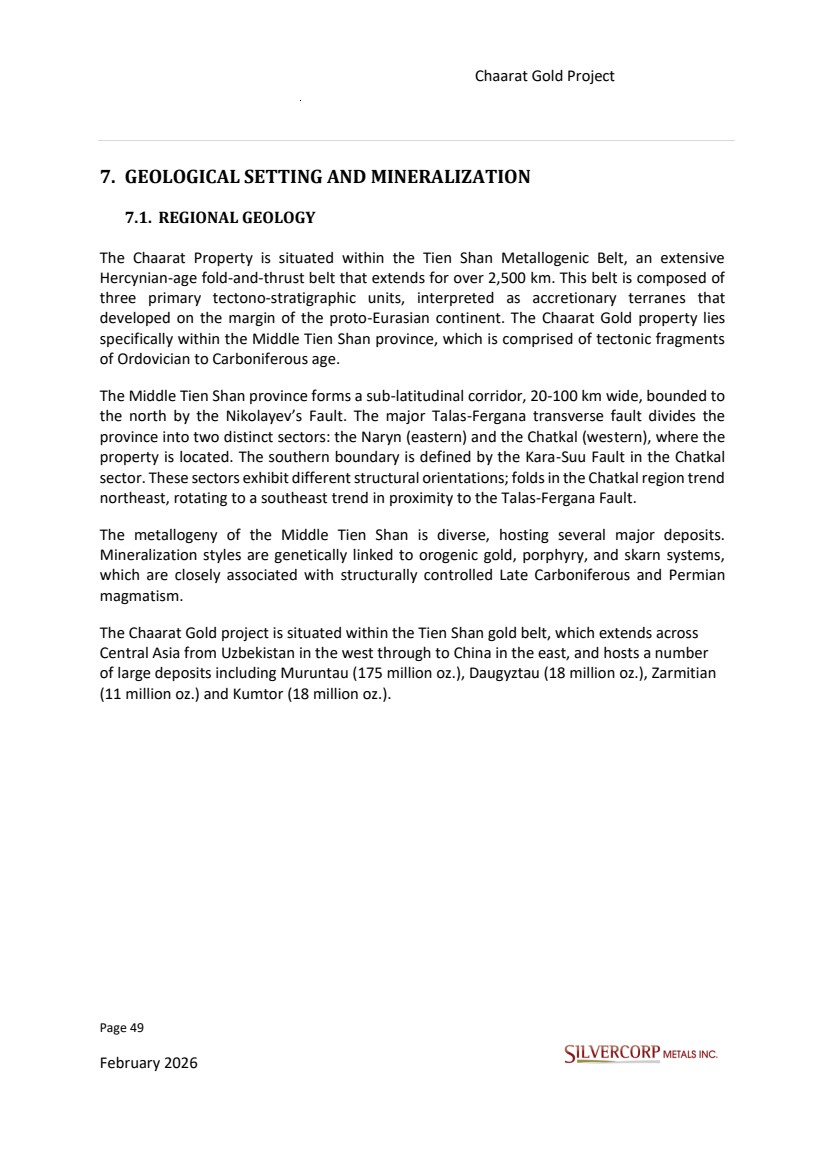 Chaarat Gold Project

7. GEOLOGICAL SETTING AND MINERALIZATION

7.1. REGIONAL GEOLOGY

The Chaarat Property is situated within the Tien Shan Metallogenic Belt, an extensive Hercynian-age fold-and-thrust belt that extends for over 2,500 km. This belt is composed of three primary tectono-stratigraphic units, interpreted as accretionary terranes that developed on the margin of the proto-Eurasian continent. The Chaarat Gold property lies specifically within the Middle Tien Shan province, which is comprised of tectonic fragments of Ordovician to Carboniferous age.

The Middle Tien Shan province forms a sub-latitudinal corridor, 20-100 km wide, bounded to the north by the Nikolayev's Fault. The major Talas-Fergana transverse fault divides the province into two distinct sectors: the Naryn (eastern) and the Chatkal (western), where the property is located. The southern boundary is defined by the Kara-Suu Fault in the Chatkal sector. These sectors exhibit different structural orientations; folds in the Chatkal region trend northeast, rotating to a southeast trend in proximity to the Talas-Fergana Fault.

The metallogeny of the Middle Tien Shan is diverse, hosting several major deposits. Mineralization styles are genetically linked to orogenic gold, porphyry, and skarn systems, which are closely associated with structurally controlled Late Carboniferous and Permian magmatism.

The Chaarat Gold project is situated within the Tien Shan gold belt, which extends across Central Asia from Uzbekistan in the west through to China in the east, and hosts a number of large deposits including Muruntau (175 million oz.), Daugyztau (18 million oz.), Zarmitian (11 million oz.) and Kumtor (18 million oz.).

Page 49

February 2026

SILVERCORP METALS INC.